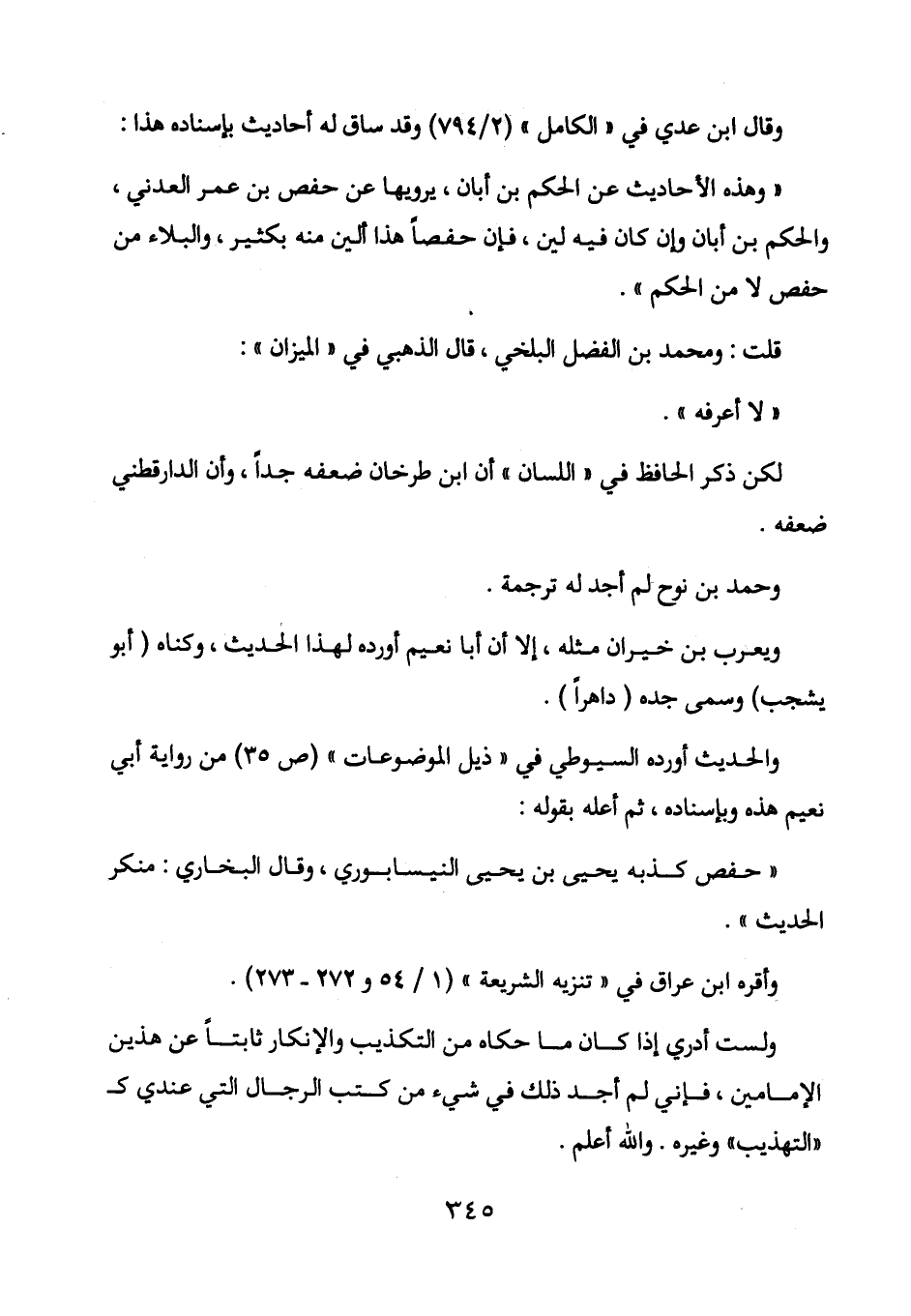 وقال ابن عدي في « الكامل » (٧٩٤/٢) وقد ساق له أحاديث بإسناده هذا :

« وهذه الأحاديث عن الحكم بن أبان ، يرويها عن حفص بن عمر العدني ، والحكم بن أبان وإن كان فيه لين ، فإن حفصاً هذا ألين منه بكثير ، والبلاء من حفص لا من الحكم » .

قلت : ومحمد بن الفضل البلخي ، قال الذهبي في « الميزان » :

« لا أعرفه » .

لكن ذكر الحافظ في « اللسان » أن ابن طرخان ضعفه جداً ، وأن الدارقطني ضعفه .

وحمد بن نوح لم أجد له ترجمة .

ويعرب بن خيران مثله ، إلا أن أبا نعيم أورده لهذا الحديث ، وكناه ( أبو يشجب) وسمى جده ( داهراً ) .

والحديث أورده السيوطي في « ذيل الموضوعات » (ص ٣٥) من رواية أبي نعيم هذه وبإسناده ، ثم أعله بقوله :

« حفص كذبه يحيى بن يحيى النيسابوري ، وقال البخاري : منكر الحديث » .

وأقره ابن عراق في « تنزيه الشريعة » (١ / ٥٤ و ٢٧٢ - ٢٧٣) .

ولست أدري إذا كان ما حكاه من التكذيب والإنكار ثابتاً عن هذين الإمامين ، فإني لم أجد ذلك في شيء من كتب الرجال التي عندي كـ «التهذيب» وغيره . والله أعلم .

٣٤٥